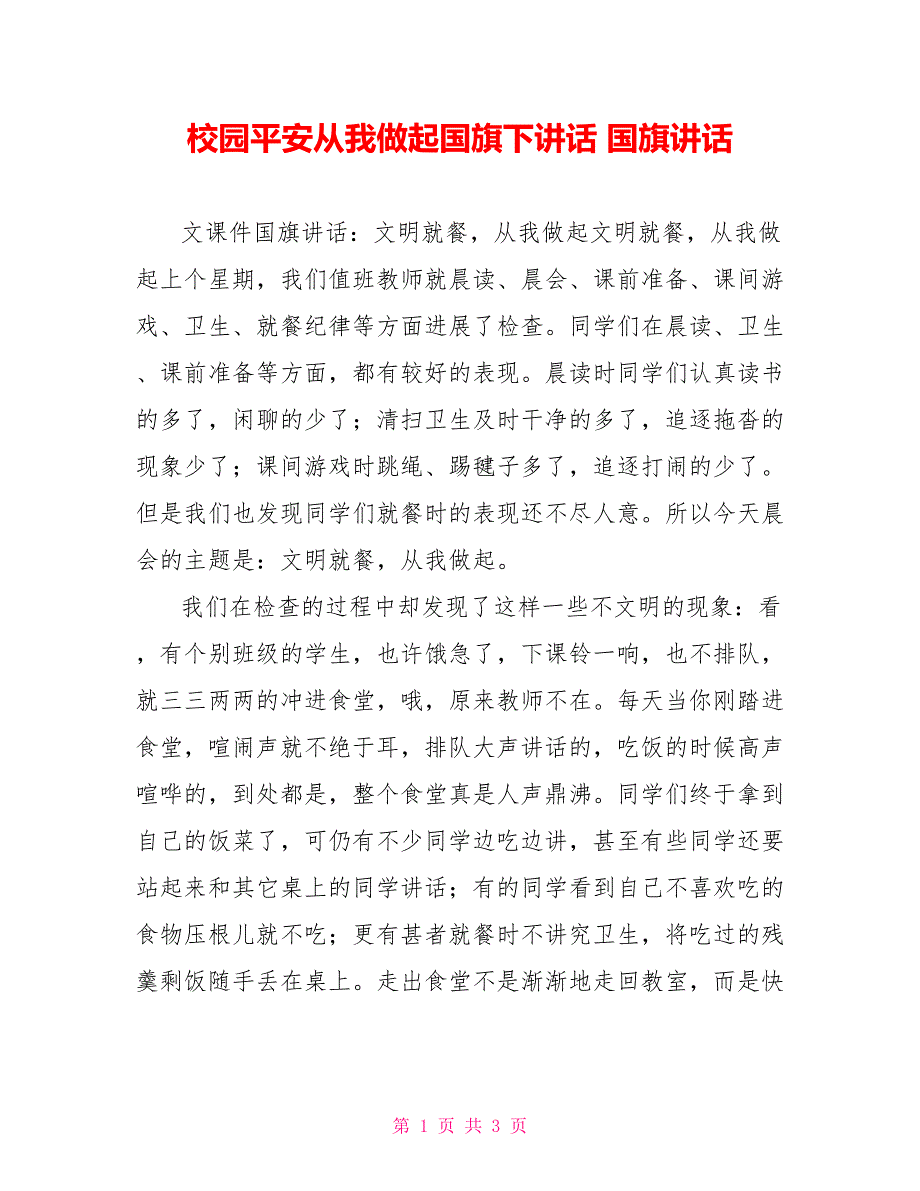 校园平安从我做起国旗下讲话 国旗讲话

文课件国旗讲话：文明就餐，从我做起文明就餐，从我做起上个星期，我们值班教师就晨读、晨会、课前准备、课间游戏、卫生、就餐纪律等方面进展了检查。同学们在晨读、卫生、课前准备等方面，都有较好的表现。晨读时同学们认真读书的多了，闲聊的少了；清扫卫生及时干净的多了，追逐拖沓的现象少了；课间游戏时跳绳、踢毽子多了，追逐打闹的少了。但是我们也发现同学们就餐时的表现还不尽人意。所以今天晨会的主题是：文明就餐，从我做起。

我们在检查的过程中却发现了这样一些不文明的现象：看，有个别班级的学生，也许饿急了，下课铃一响，也不排队，就三三两两的冲进食堂，哦，原来教师不在。每天当你刚踏进食堂，喧闹声就不绝于耳，排队大声讲话的，吃饭的时候高声喧哗的，到处都是，整个食堂真是人声鼎沸。同学们终于拿到自己的饭菜了，可仍有不少同学边吃边讲，甚至有些同学还要站起来和其它桌上的同学讲话；有的同学看到自己不喜欢吃的食物压根儿就不吃；更有甚者就餐时不讲究卫生，将吃过的残羹剩饭随手丢在桌上。走出食堂不是渐渐地走回教室，而是快

第 1 页 共 3 页